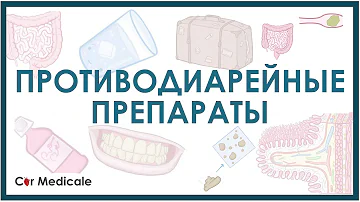 ПРОТИВОДИАРЕЙНЫЕ ПРЕПАРАТЫ

Cor Medicale